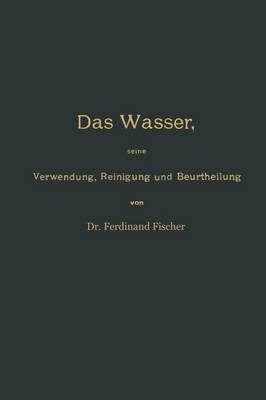 Das Wasser,

seine

Verwendung, Reinigung und Beurtheilung

von

Dr. Ferdinand Fischer